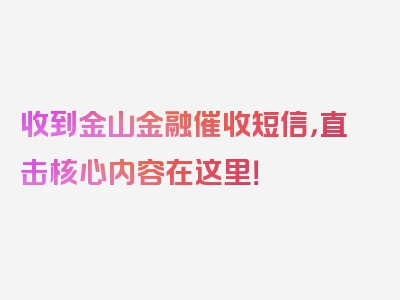 收到金山金融催收短信,直击核心内容在这里!